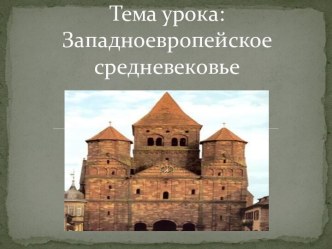 Тема урока: Западноевропейское средневековье